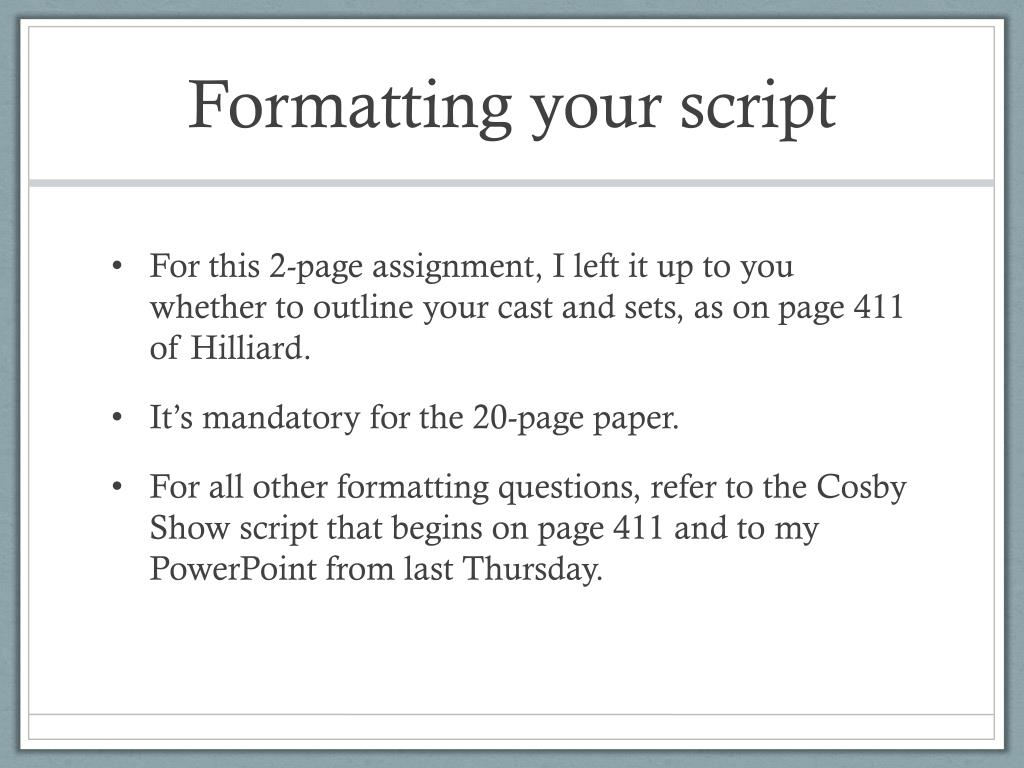 Formatting your script

• For this 2-page assignment, I left it up to you whether to outline your cast and sets, as on page 411 of Hilliard.
• It's mandatory for the 20-page paper.
• For all other formatting questions, refer to the Cosby Show script that begins on page 411 and to my PowerPoint from last Thursday.